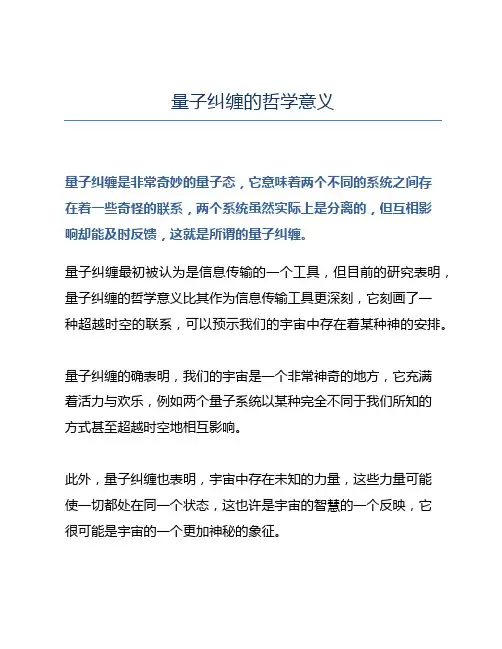 量子纠缠的哲学意义

量子纠缠是非常奇妙的量子态，它意味着两个不同的系统之间存在着一些奇怪的联系，两个系统虽然实际上是分离的，但互相影响却能及时反馈，这就是所谓的量子纠缠。

量子纠缠最初被认为是信息传输的一个工具，但目前的研究表明，量子纠缠的哲学意义比其作为信息传输工具更深刻，它刻画了一种超越时空的联系，可以预示我们的宇宙中存在着某种神的安排。

量子纠缠的确表明，我们的宇宙是一个非常神奇的地方，它充满着活力与欢乐，例如两个量子系统以某种完全不同于我们所知的方式甚至超越时空地相互影响。

此外，量子纠缠也表明，宇宙中存在未知的力量，这些力量可能使一切都处在同一个状态，这也许是宇宙的智慧的一个反映，它很可能是宇宙的一个更加神秘的象征。